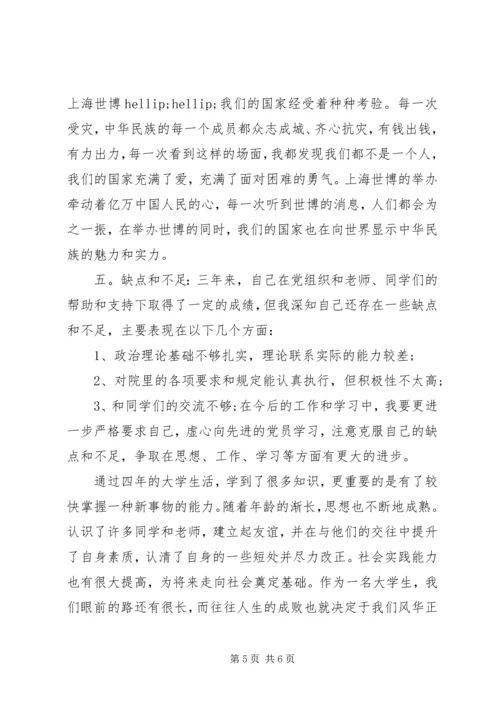 上海世博 hellip;hellip;我们的国家经受着种种考验。每一次受灾，中华民族的每一个成员都众志成城、齐心抗灾，有钱出钱，有力出力，每一次看到这样的场面，我都发现我们都不是一个人，我们的国家充满了爱，充满了面对困难的勇气。上海世博的举办牵动着亿万中国人民的心，每一次听到世博的消息，人们都会为之一振，在举办世博的同时，我们的国家也在向世界显示中华民族的魅力和实力。

五。缺点和不足：三年来，自己在党组织和老师、同学们的帮助和支持下取得了一定的成绩，但我深知自己还存在一些缺点和不足，主要表现在以下几个方面：

1、政治理论基础不够扎实，理论联系实际的能力较差；

2、对院里的各项要求和规定能认真执行，但积极性不太高；

3、和同学们的交流不够；在今后的工作和学习中，我要更进一步严格要求自己，虚心向先进的党员学习，注意克服自己的缺点和不足，争取在思想、工作、学习等方面有更大的进步。

通过四年的大学生活，学到了很多知识，更重要的是有了较快掌握一种新事物的能力。随着年龄的渐长，思想也不断地成熟。认识了许多同学和老师，建立起友谊，并在与他们的交往中提升了自身素质，认清了自身的一些短处并尽力改正。社会实践能力也有很大提高，为将来走向社会奠定基础。作为一名大学生，我们眼前的路还有很长，而往往人生的成败也就决定于我们风华正

第 5 页 共 6 页